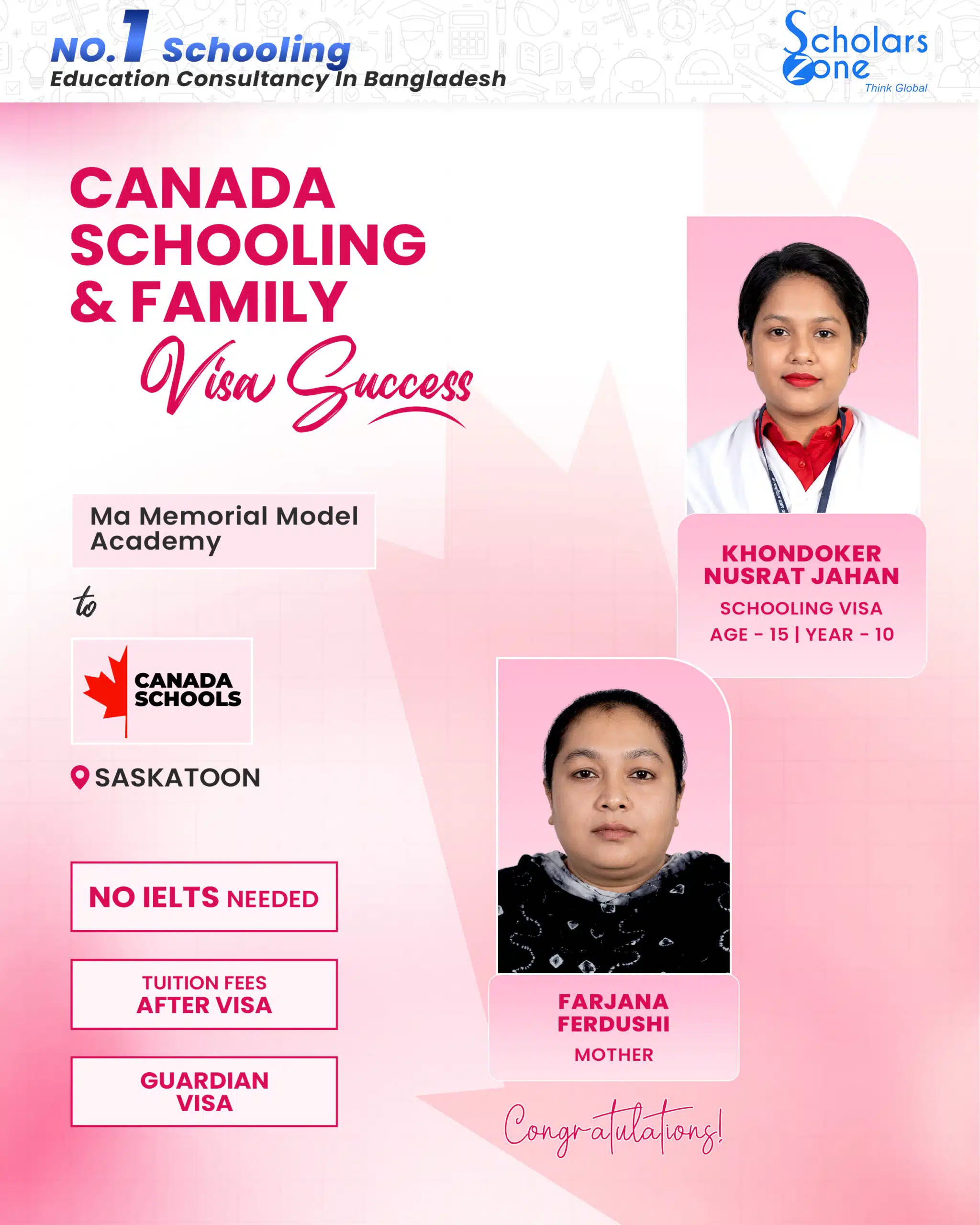 NO.1 Schooling
Education Consultancy In Bangladesh

Scholars Zone
Think Global

CANADA
SCHOOLING
& FAMILY
Visa Success

Ma Memorial Model Academy

to

CANADA
SCHOOLS

SASKATOON

NO IELTS NEEDED

TUITION FEES
AFTER VISA

GUARDIAN
VISA

KHONDOKER
NUSRAT JAHAN
SCHOOLING VISA
AGE - 15 | YEAR - 10

FARJANA
FERDUSHI
MOTHER

Congratulations!